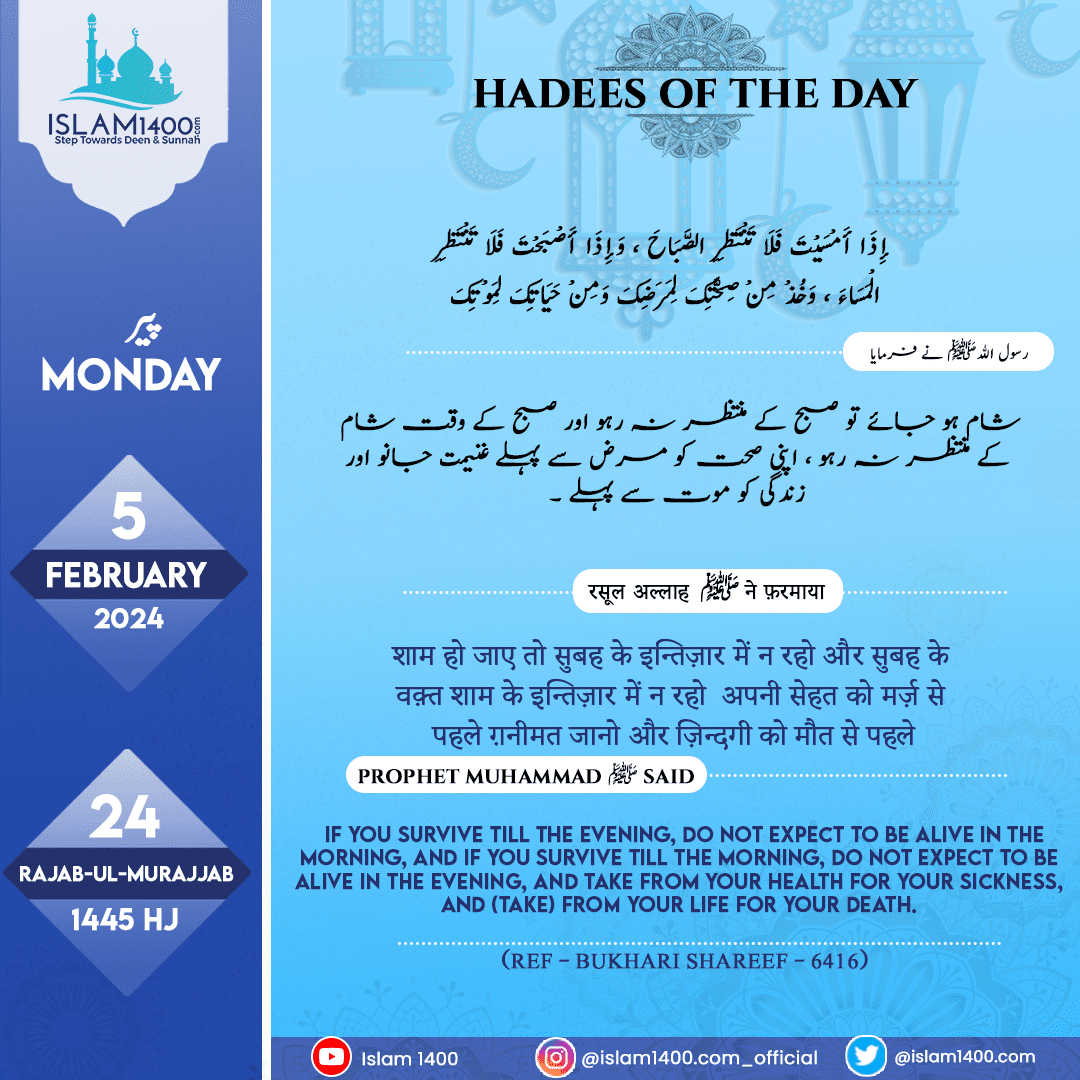 ISLAM1400.com
Step Towards Deen & Sunnah

پیر
MONDAY

5
FEBRUARY
2024

24
RAJAB-UL-MURAJJAB
1445 HJ

HADEES OF THE DAY

إِذَا أَمْسَيْتَ فَلَا تَنْتَظِرِ الصَّبَاحَ ، وَإِذَا أَصْبَحْتَ فَلَا تَنْتَظِرِ الْمَسَاءَ ، وَخُذْ مِنْ صِحَّتِكَ لِمَرَضِكَ وَمِنْ حَيَاتِكَ لِمَوْتِكَ

رسول اللہ ﷺ نے فرمایا

شام ہو جائے تو صبح کے منتظر نہ رہو اور صبح کے وقت شام کے منتظر نہ رہو ، اپنی صحت کو مرض سے پہلے غنیمت جانو اور زندگی کو موت سے پہلے ۔

रसूल अल्लाह ﷺ ने फ़रमाया

शाम हो जाए तो सुबह के इन्तिज़ार में न रहो और सुबह के वक़्त शाम के इन्तिज़ार में न रहो अपनी सेहत को मर्ज़ से पहले ग़नीमत जानो और ज़िन्दगी को मौत से पहले

PROPHET MUHAMMAD ﷺ SAID

IF YOU SURVIVE TILL THE EVENING, DO NOT EXPECT TO BE ALIVE IN THE MORNING, AND IF YOU SURVIVE TILL THE MORNING, DO NOT EXPECT TO BE ALIVE IN THE EVENING, AND TAKE FROM YOUR HEALTH FOR YOUR SICKNESS, AND (TAKE) FROM YOUR LIFE FOR YOUR DEATH.

(REF - BUKHARI SHAREEF - 6416)

Islam 1400 @islam1400.com_official @islam1400.com